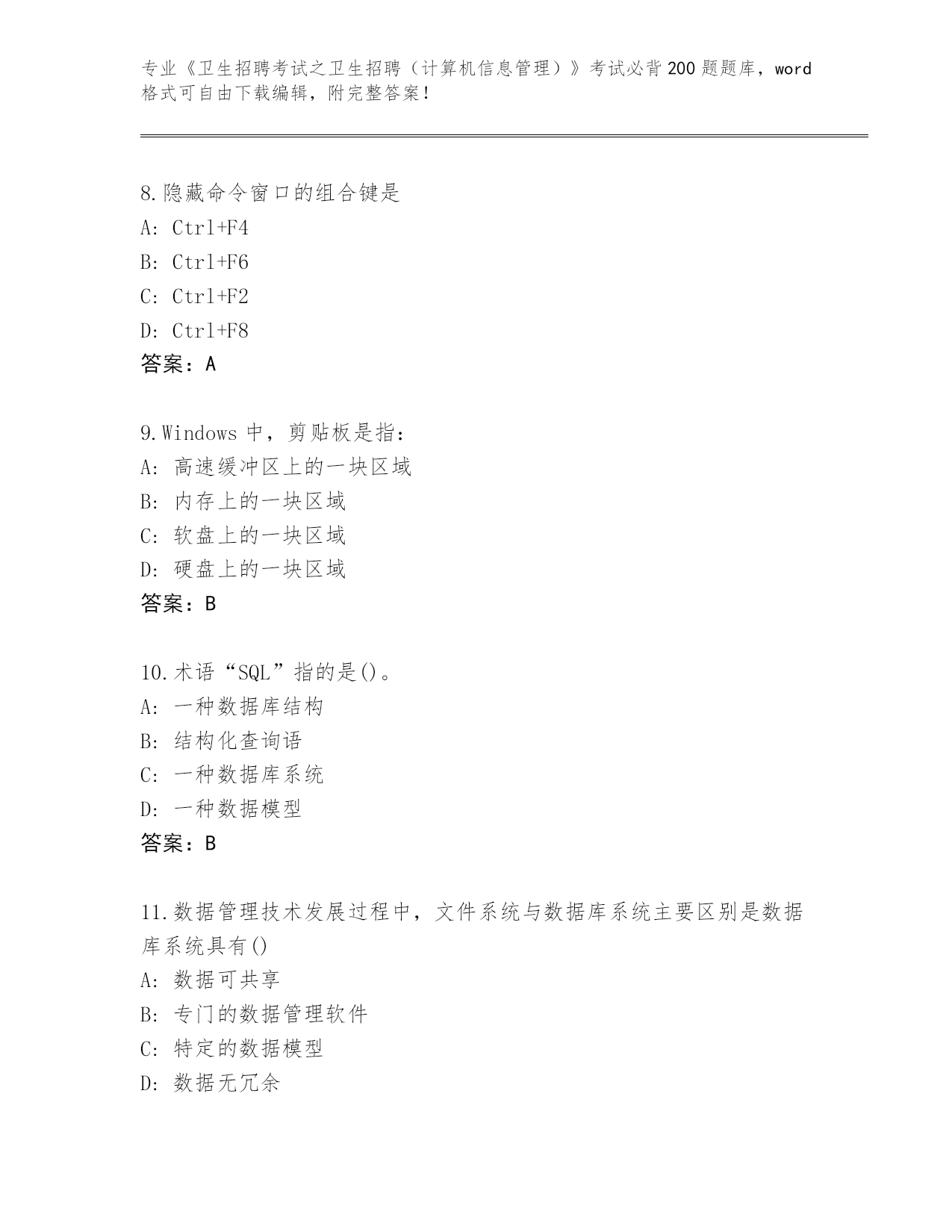 专业《卫生招聘考试之卫生招聘（计算机信息管理）》考试必背200题题库，word格式可自由下载编辑，附完整答案！

8.隐藏命令窗口的组合键是
A: Ctrl+F4
B: Ctrl+F6
C: Ctrl+F2
D: Ctrl+F8
答案：A

9.Windows 中，剪贴板是指：
A: 高速缓冲区上的一块区域
B: 内存上的一块区域
C: 软盘上的一块区域
D: 硬盘上的一块区域
答案：B

10.术语“SQL”指的是()。
A: 一种数据库结构
B: 结构化查询语
C: 一种数据库系统
D: 一种数据模型
答案：B

11.数据管理技术发展过程中，文件系统与数据库系统主要区别是数据库系统具有()
A: 数据可共享
B: 专门的数据管理软件
C: 特定的数据模型
D: 数据无冗余